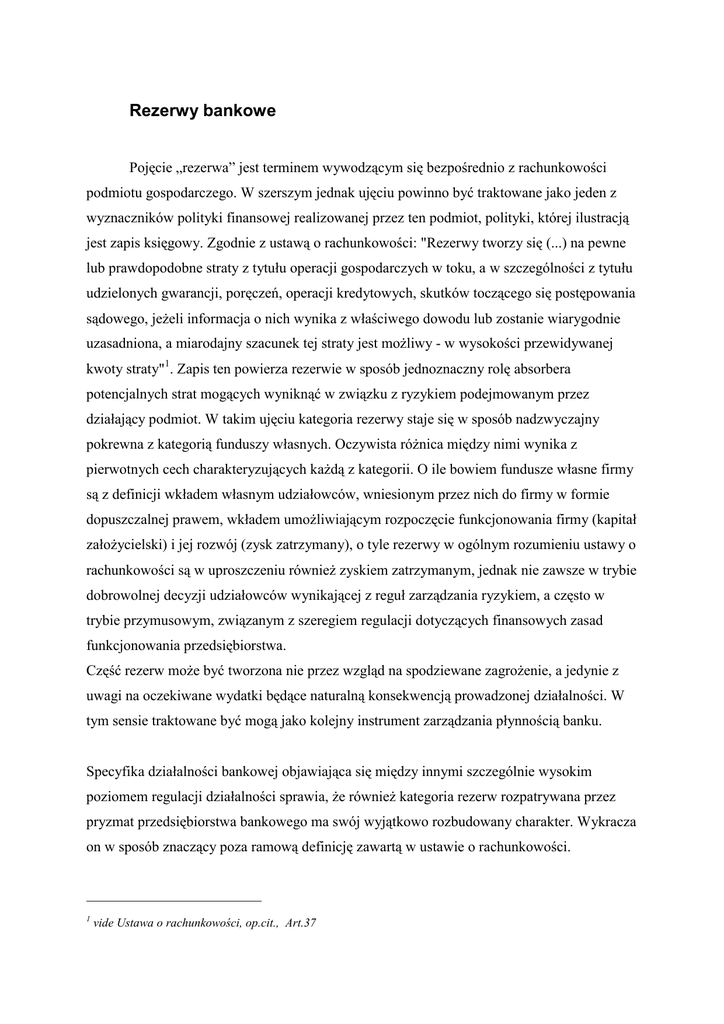 Rezerwy bankowe

Pojęcie „rezerwa” jest terminem wywodzącym się bezpośrednio z rachunkowości podmiotu gospodarczego. W szerszym jednak ujęciu powinno być traktowane jako jeden z wyznaczników polityki finansowej realizowanej przez ten podmiot, polityki, której ilustracją jest zapis księgowy. Zgodnie z ustawą o rachunkowości: "Rezerwy tworzy się (...) na pewne lub prawdopodobne straty z tytułu operacji gospodarczych w toku, a w szczególności z tytułu udzielonych gwarancji, poręczeń, operacji kredytowych, skutków toczącego się postępowania sądowego, jeżeli informacja o nich wynika z właściwego dowodu lub zostanie wiarygodnie uzasadniona, a miarodajny szacunek tej straty jest możliwy - w wysokości przewidywanej kwoty straty"$^1$. Zapis ten powierza rezerwie w sposób jednoznaczny rolę absorbera potencjalnych strat mogących wyniknąć w związku z ryzykiem podejmowanym przez działający podmiot. W takim ujęciu kategoria rezerwy staje się w sposób nadzwyczajny pokrewna z kategorią funduszy własnych. Oczywista różnica między nimi wynika z pierwotnych cech charakteryzujących każdą z kategorii. O ile bowiem fundusze własne firmy są z definicji wkładem własnym udziałowców, wniesionym przez nich do firmy w formie dopuszczalnej prawem, wkładem umożliwiającym rozpoczęcie funkcjonowania firmy (kapitał założycielski) i jej rozwój (zysk zatrzymany), o tyle rezerwy w ogólnym rozumieniu ustawy o rachunkowości są w uproszczeniu również zyskiem zatrzymanym, jednak nie zawsze w trybie dobrowolnej decyzji udziałowców wynikającej z reguł zarządzania ryzykiem, a często w trybie przymusowym, związanym z szeregiem regulacji dotyczących finansowych zasad funkcjonowania przedsiębiorstwa.
Część rezerw może być tworzona nie przez wzgląd na spodziewane zagrożenie, a jedynie z uwagi na oczekiwane wydatki będące naturalną konsekwencją prowadzonej działalności. W tym sensie traktowane być mogą jako kolejny instrument zarządzania płynnością banku.

Specyfika działalności bankowej objawiająca się między innymi szczególnie wysokim poziomem regulacji działalności sprawia, że również kategoria rezerw rozpatrywana przez pryzmat przedsiębiorstwa bankowego ma swój wyjątkowo rozbudowany charakter. Wykracza on w sposób znaczący poza ramową definicję zawartą w ustawie o rachunkowości.

$^1$ vide Ustawa o rachunkowości, op.cit., Art.37